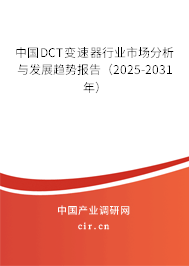 中国DCT变速器行业市场分析与发展趋势报告（2025-2031年）

中国产业调研网
cir.cn